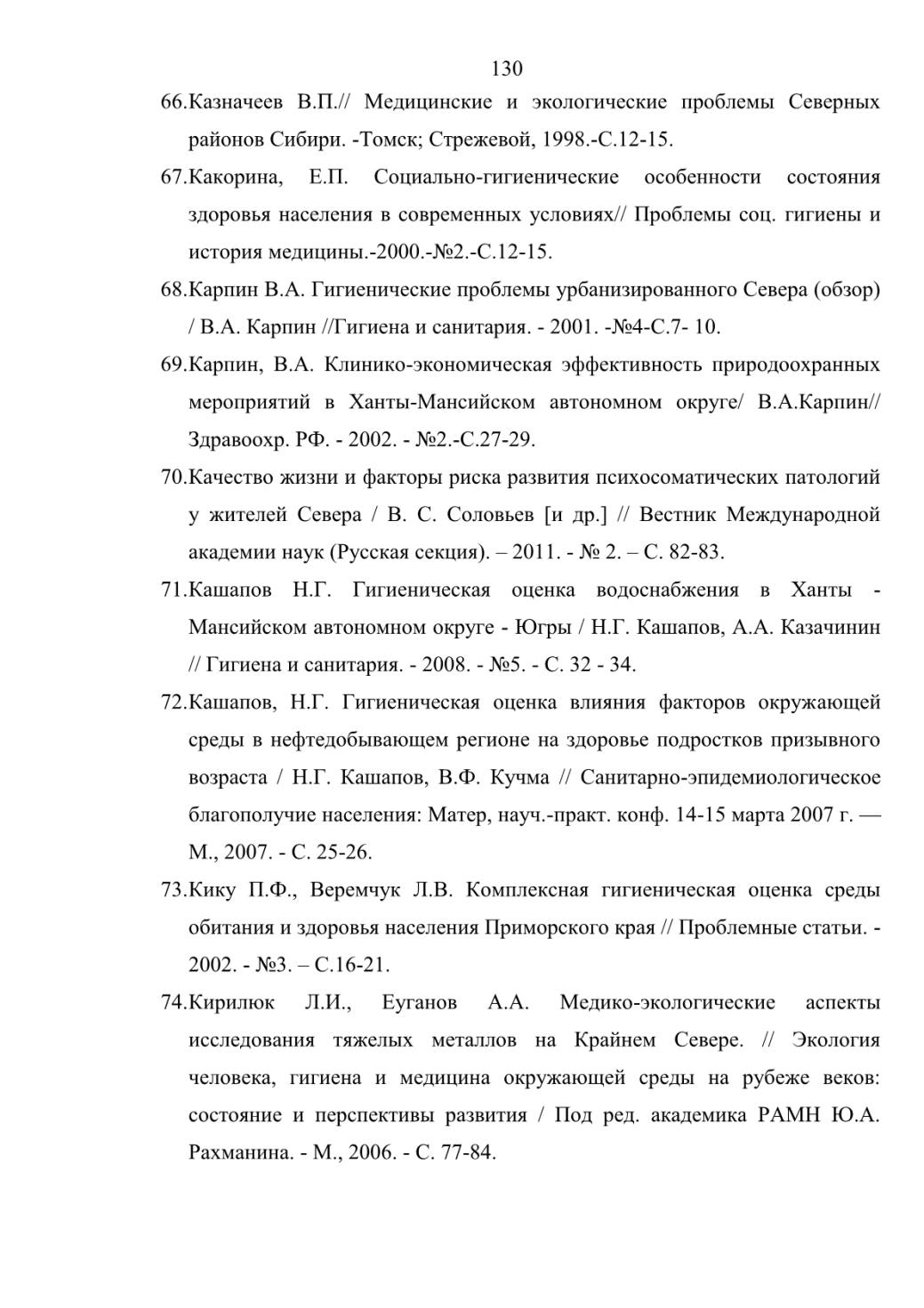 130

66.Казначеев В.П.// Медицинские и экологические проблемы Северных районов Сибири. -Томск; Стрежевой, 1998.-С.12-15.

67.Какорина, Е.П. Социально-гигиенические особенности состояния здоровья населения в современных условиях// Проблемы соц. гигиены и история медицины.-2000.-№2.-С.12-15.

68.Карпин В.А. Гигиенические проблемы урбанизированного Севера (обзор) / В.А. Карпин //Гигиена и санитария. - 2001. -№4-С.7- 10.

69.Карпин, В.А. Клинико-экономическая эффективность природоохранных мероприятий в Ханты-Мансийском автономном округе/ В.А.Карпин// Здравоохр. РФ. - 2002. - №2.-С.27-29.

70.Качество жизни и факторы риска развития психосоматических патологий у жителей Севера / В. С. Соловьев [и др.] // Вестник Международной академии наук (Русская секция). – 2011. - № 2. – С. 82-83.

71.Кашапов Н.Г. Гигиеническая оценка водоснабжения в Ханты - Мансийском автономном округе - Югры / Н.Г. Кашапов, А.А. Казачинин // Гигиена и санитария. - 2008. - №5. - С. 32 - 34.

72.Кашапов, Н.Г. Гигиеническая оценка влияния факторов окружающей среды в нефтедобывающем регионе на здоровье подростков призывного возраста / Н.Г. Кашапов, В.Ф. Кучма // Санитарно-эпидемиологическое благополучие населения: Матер, науч.-практ. конф. 14-15 марта 2007 г. — М., 2007. - С. 25-26.

73.Кику П.Ф., Веремчук Л.В. Комплексная гигиеническая оценка среды обитания и здоровья населения Приморского края // Проблемные статьи. - 2002. - №3. – С.16-21.

74.Кирилюк Л.И., Еуганов А.А. Медико-экологические аспекты исследования тяжелых металлов на Крайнем Севере. // Экология человека, гигиена и медицина окружающей среды на рубеже веков: состояние и перспективы развития / Под ред. академика РАМН Ю.А. Рахманина. - М., 2006. - С. 77-84.